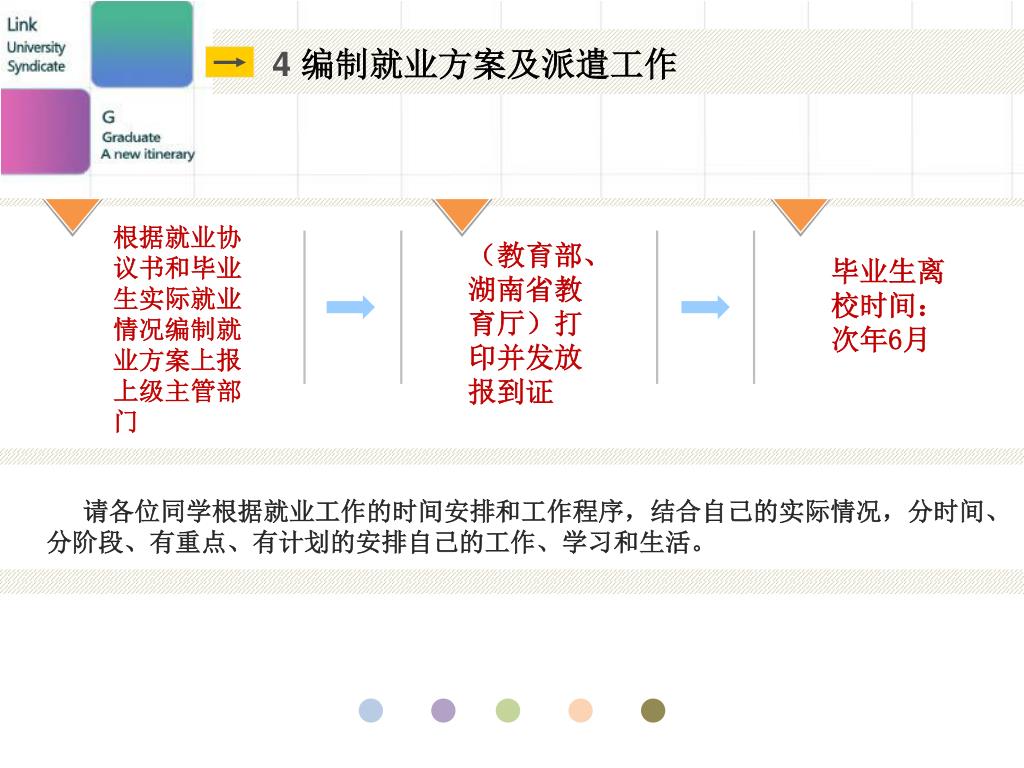 Link
University
Syndicate

G
Graduate
A new itinerary

4 编制就业方案及派遣工作

根据就业协议书和毕业生实际就业情况编制就业方案上报上级主管部门

（教育部、湖南省教育厅）打印并发放报到证

毕业生离校时间：次年6月

请各位同学根据就业工作的时间安排和工作程序，结合自己的实际情况，分时间、分阶段、有重点、有计划的安排自己的工作、学习和生活。